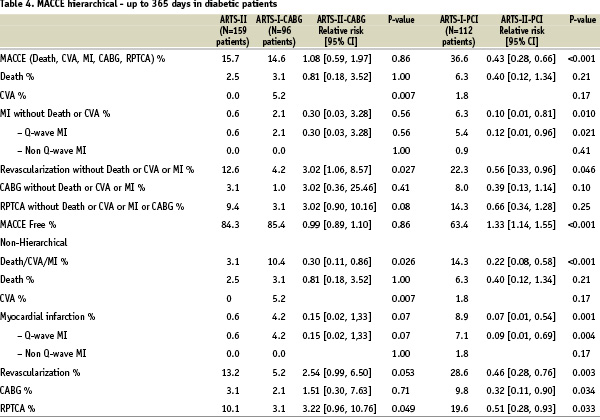 Table 4. MACCE hierarchical - up to 365 days in diabetic patients

| | ARTS-II (N=159 patients) | ARTS-I-CABG (N=96 patients) | ARTS-II-CABG Relative risk [95% CI] | P-value | ARTS-I-PCI (N=112 patients) | ARTS-II-PCI Relative risk [95% CI] | P-value |
|---|---|---|---|---|---|---|---|
| MACCE (Death, CVA, MI, CABG, RPTCA) % | 15.7 | 14.6 | 1.08 [0.59, 1.97] | 0.86 | 36.6 | 0.43 [0.28, 0.66] | <0.001 |
| Death % | 2.5 | 3.1 | 0.81 [0.18, 3.52] | 1.00 | 6.3 | 0.40 [0.12, 1.34] | 0.21 |
| CVA % | 0.0 | 5.2 | | 0.007 | 1.8 | | 0.17 |
| MI without Death or CVA % | 0.6 | 2.1 | 0.30 [0.03, 3.28] | 0.56 | 6.3 | 0.10 [0.01, 0.81] | 0.010 |
| – Q-wave MI | 0.6 | 2.1 | 0.30 [0.03, 3.28] | 0.56 | 5.4 | 0.12 [0.01, 0.96] | 0.021 |
| – Non Q-wave MI | 0.0 | 0.0 | | 1.00 | 0.9 | | 0.41 |
| Revascularization without Death or CVA or MI % | 12.6 | 4.2 | 3.02 [1.06, 8.57] | 0.027 | 22.3 | 0.56 [0.33, 0.96] | 0.046 |
| CABG without Death or CVA or MI % | 3.1 | 1.0 | 3.02 [0.36, 25.46] | 0.41 | 8.0 | 0.39 [0.13, 1.14] | 0.10 |
| RPTCA without Death or CVA or MI or CABG % | 9.4 | 3.1 | 3.02 [0.90, 10.16] | 0.08 | 14.3 | 0.66 [0.34, 1.28] | 0.25 |
| MACCE Free % | 84.3 | 85.4 | 0.99 [0.89, 1.10] | 0.86 | 63.4 | 1.33 [1.14, 1.55] | <0.001 |
| Non-Hierarchical | | | | | | | |
| Death/CVA/MI % | 3.1 | 10.4 | 0.30 [0.11, 0.86] | 0.026 | 14.3 | 0.22 [0.08, 0.58] | <0.001 |
| Death % | 2.5 | 3.1 | 0.81 [0.18, 3.52] | 1.00 | 6.3 | 0.40 [0.12, 1.34] | 0.21 |
| CVA % | 0 | 5.2 | | 0.007 | 1.8 | | 0.17 |
| Myocardial infarction % | 0.6 | 4.2 | 0.15 [0.02, 1,33] | 0.07 | 8.9 | 0.07 [0.01, 0.54] | 0.001 |
| – Q-wave MI | 0.6 | 4.2 | 0.15 [0.02, 1,33] | 0.07 | 7.1 | 0.09 [0.01, 0.69] | 0.004 |
| – Non Q-wave MI | 0.0 | 0.0 | | 1.00 | 1.8 | | 0.17 |
| Revascularization % | 13.2 | 5.2 | 2.54 [0.99, 6.50] | 0.053 | 28.6 | 0.46 [0.28, 0.76] | 0.003 |
| CABG % | 3.1 | 2.1 | 1.51 [0.30, 7.63] | 0.71 | 9.8 | 0.32 [0.11, 0.90] | 0.034 |
| RPTCA % | 10.1 | 3.1 | 3.22 [0.96, 10.76] | 0.049 | 19.6 | 0.51 [0.28, 0.93] | 0.033 |